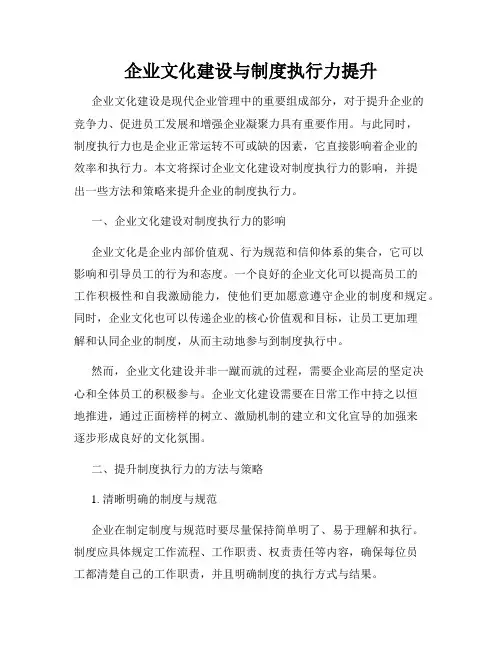 企业文化建设与制度执行力提升

企业文化建设是现代企业管理中的重要组成部分，对于提升企业的竞争力、促进员工发展和增强企业凝聚力具有重要作用。与此同时，制度执行力也是企业正常运转不可或缺的因素，它直接影响着企业的效率和执行力。本文将探讨企业文化建设对制度执行力的影响，并提出一些方法和策略来提升企业的制度执行力。

一、企业文化建设对制度执行力的影响

企业文化是企业内部价值观、行为规范和信仰体系的集合，它可以影响和引导员工的行为和态度。一个良好的企业文化可以提高员工的工作积极性和自我激励能力，使他们更加愿意遵守企业的制度和规定。同时，企业文化也可以传递企业的核心价值观和目标，让员工更加理解和认同企业的制度，从而主动地参与到制度执行中。

然而，企业文化建设并非一蹴而就的过程，需要企业高层的坚定决心和全体员工的积极参与。企业文化建设需要在日常工作中持之以恒地推进，通过正面榜样的树立、激励机制的建立和文化宣导的加强来逐步形成良好的文化氛围。

二、提升制度执行力的方法与策略

1. 清晰明确的制度与规范

企业在制定制度与规范时要尽量保持简单明了、易于理解和执行。制度应具体规定工作流程、工作职责、权责责任等内容，确保每位员工都清楚自己的工作职责，并且明确制度的执行方式与结果。